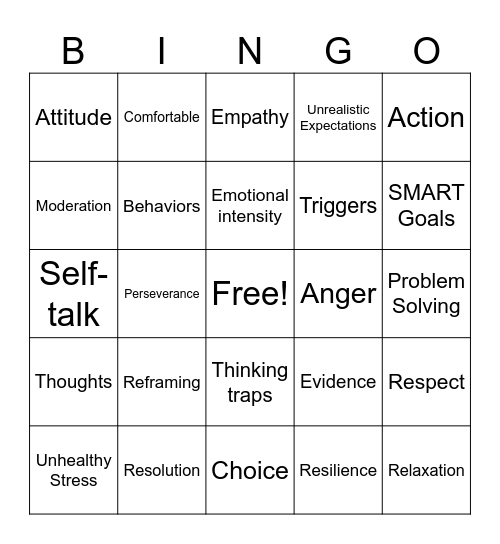 | B | I | N | G | O |
|---|---|---|---|---|
| Attitude | Comfortable | Empathy | Unrealistic Expectations | Action |
| Moderation | Behaviors | Emotional intensity | Triggers | SMART Goals |
| Self-talk | Perseverance | Free! | Anger | Problem Solving |
| Thoughts | Reframing | Thinking traps | Evidence | Respect |
| Unhealthy Stress | Resolution | Choice | Resilience | Relaxation |